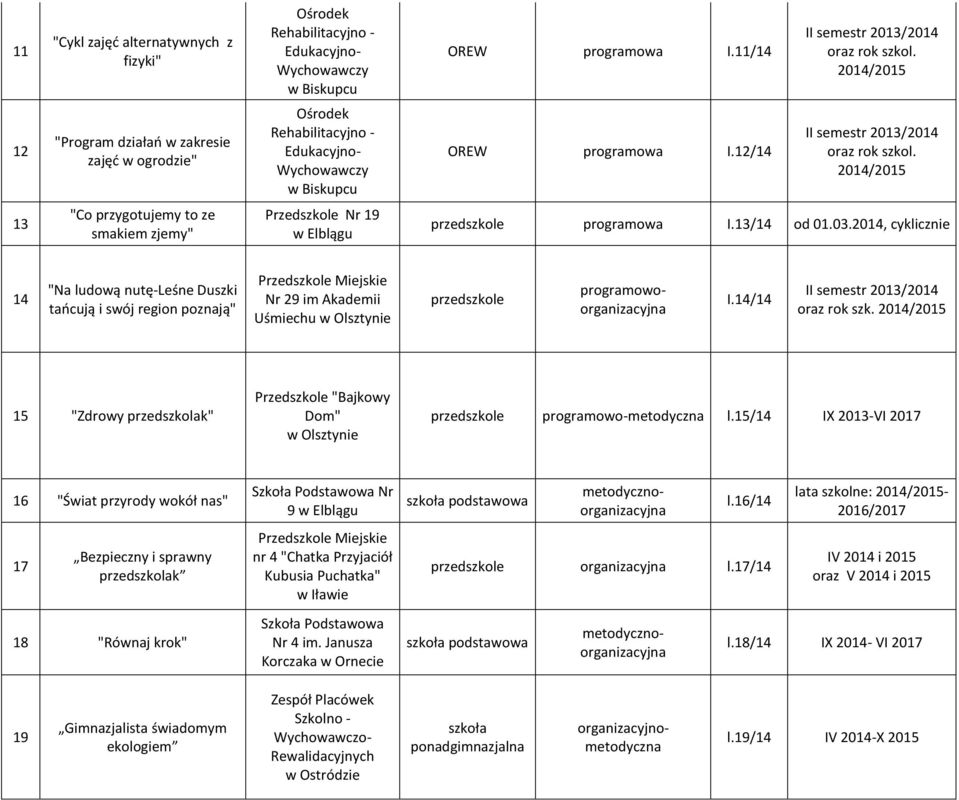 | 11 | "Cykl zajęć alternatywnych z fizyki" | Ośrodek Rehabilitacyjno - Edukacyjno-Wychowawczy w Biskupcu | OREW | programowa | I.11/14 | II semestr 2013/2014 oraz rok szkol. 2014/2015 |
|---|---|---|---|---|---|---|
| 12 | "Program działań w zakresie zajęć w ogrodzie" | Ośrodek Rehabilitacyjno - Edukacyjno-Wychowawczy w Biskupcu | OREW | programowa | I.12/14 | II semestr 2013/2014 oraz rok szkol. 2014/2015 |
| 13 | "Co przygotujemy to ze smakiem zjemy" | Przedszkole Nr 19 w Elblągu | przedszkole | programowa | I.13/14 | od 01.03.2014, cyklicznie |
| 14 | "Na ludową nutę-Leśne Duszki tańcują i swój region poznają" | Przedszkole Miejskie Nr 29 im Akademii Uśmiechu w Olsztynie | przedszkole | programowo-organizacyjna | I.14/14 | II semestr 2013/2014 oraz rok szk. 2014/2015 |
| 15 | "Zdrowy przedszkolak" | Przedszkole "Bajkowy Dom" w Olsztynie | przedszkole | programowo-metodyczna | I.15/14 | IX 2013-VI 2017 |
| 16 | "Świat przyrody wokół nas" | Szkoła Podstawowa Nr 9 w Elblągu | szkoła podstawowa | metodyczno-organizacyjna | I.16/14 | lata szkolne: 2014/2015-2016/2017 |
| 17 | „Bezpieczny i sprawny przedszkolak” | Przedszkole Miejskie nr 4 "Chatka Przyjaciół Kubusia Puchatka" w Iławie | przedszkole | organizacyjna | I.17/14 | IV 2014 i 2015 oraz V 2014 i 2015 |
| 18 | "Równaj krok" | Szkoła Podstawowa Nr 4 im. Janusza Korczaka w Ornecie | szkoła podstawowa | metodyczno-organizacyjna | I.18/14 | IX 2014- VI 2017 |
| 19 | „Gimnazjalista świadomym ekologiem” | Zespół Placówek Szkolno - Wychowawczo-Rewalidacyjnych w Ostródzie | szkoła ponadgimnazjalna | organizacyjno-metodyczna | I.19/14 | IV 2014-X 2015 |